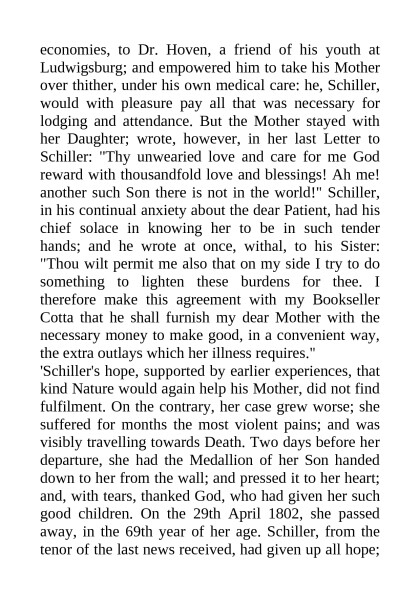 economies, to Dr. Hoven, a friend of his youth at Ludwigsburg; and empowered him to take his Mother over thither, under his own medical care: he, Schiller, would with pleasure pay all that was necessary for lodging and attendance. But the Mother stayed with her Daughter; wrote, however, in her last Letter to Schiller: "Thy unwearied love and care for me God reward with thousandfold love and blessings! Ah me! another such Son there is not in the world!" Schiller, in his continual anxiety about the dear Patient, had his chief solace in knowing her to be in such tender hands; and he wrote at once, withal, to his Sister: "Thou wilt permit me also that on my side I try to do something to lighten these burdens for thee. I therefore make this agreement with my Bookseller Cotta that he shall furnish my dear Mother with the necessary money to make good, in a convenient way, the extra outlays which her illness requires."
'Schiller's hope, supported by earlier experiences, that kind Nature would again help his Mother, did not find fulfilment. On the contrary, her case grew worse; she suffered for months the most violent pains; and was visibly travelling towards Death. Two days before her departure, she had the Medallion of her Son handed down to her from the wall; and pressed it to her heart; and, with tears, thanked God, who had given her such good children. On the 29th April 1802, she passed away, in the 69th year of her age. Schiller, from the tenor of the last news received, had given up all hope;